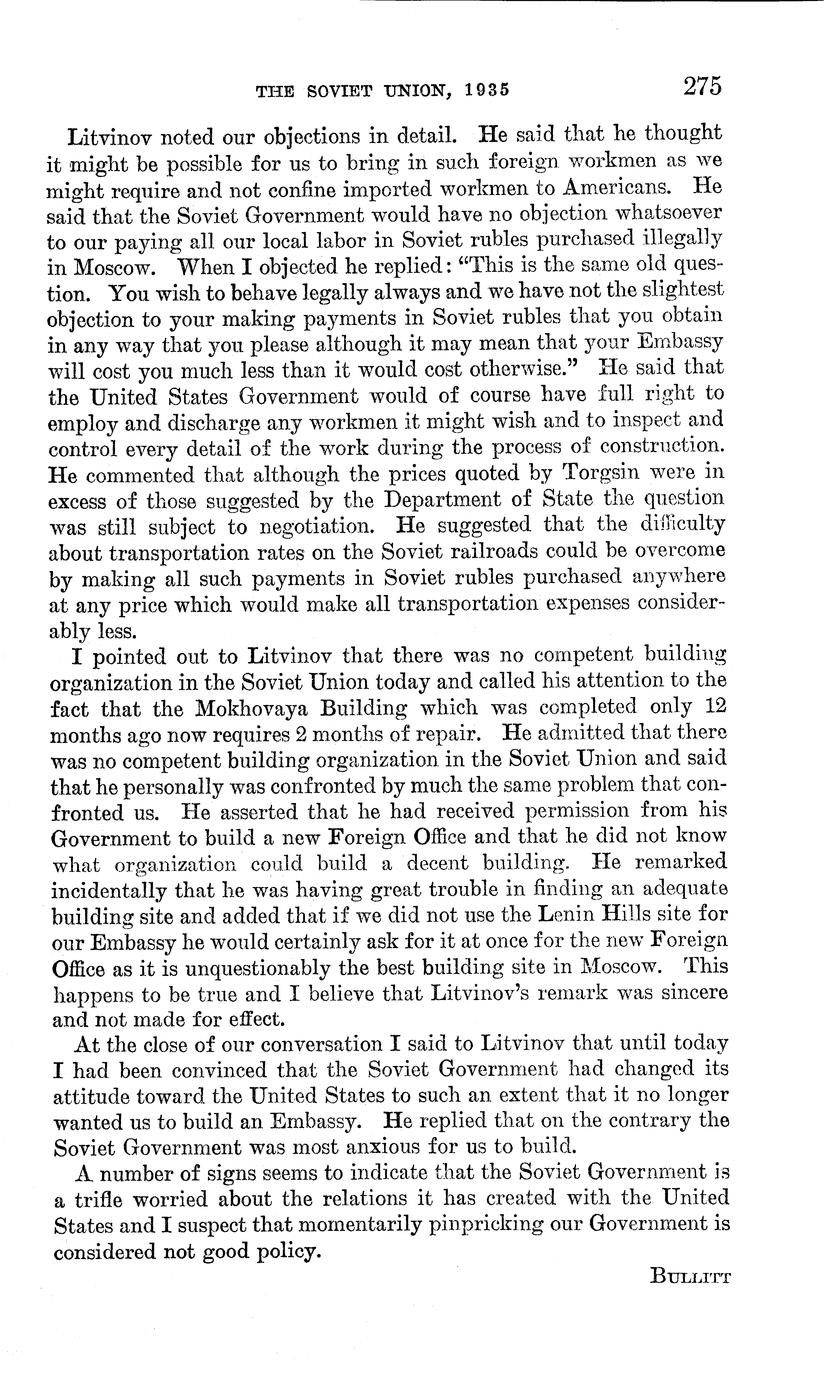 THE SOVIET UNION, 1935 275

Litvinov noted our objections in detail. He said that he thought it might be possible for us to bring in such foreign workmen as we might require and not confine imported workmen to Americans. He said that the Soviet Government would have no objection whatsoever to our paying all our local labor in Soviet rubles purchased illegally in Moscow. When I objected he replied: "This is the same old question. You wish to behave legally always and we have not the slightest objection to your making payments in Soviet rubles that you obtain in any way that you please although it may mean that your Embassy will cost you much less than it would cost otherwise." He said that the United States Government would of course have full right to employ and discharge any workmen it might wish and to inspect and control every detail of the work during the process of construction. He commented that although the prices quoted by Torgsin were in excess of those suggested by the Department of State the question was still subject to negotiation. He suggested that the difficulty about transportation rates on the Soviet railroads could be overcome by making all such payments in Soviet rubles purchased anywhere at any price which would make all transportation expenses considerably less.

I pointed out to Litvinov that there was no competent building organization in the Soviet Union today and called his attention to the fact that the Mokhovaya Building which was completed only 12 months ago now requires 2 months of repair. He admitted that there was no competent building organization in the Soviet Union and said that he personally was confronted by much the same problem that confronted us. He asserted that he had received permission from his Government to build a new Foreign Office and that he did not know what organization could build a decent building. He remarked incidentally that he was having great trouble in finding an adequate building site and added that if we did not use the Lenin Hills site for our Embassy he would certainly ask for it at once for the new Foreign Office as it is unquestionably the best building site in Moscow. This happens to be true and I believe that Litvinov's remark was sincere and not made for effect.

At the close of our conversation I said to Litvinov that until today I had been convinced that the Soviet Government had changed its attitude toward the United States to such an extent that it no longer wanted us to build an Embassy. He replied that on the contrary the Soviet Government was most anxious for us to build.

A number of signs seems to indicate that the Soviet Government is a trifle worried about the relations it has created with the United States and I suspect that momentarily pinpricking our Government is considered not good policy.

BULLITT